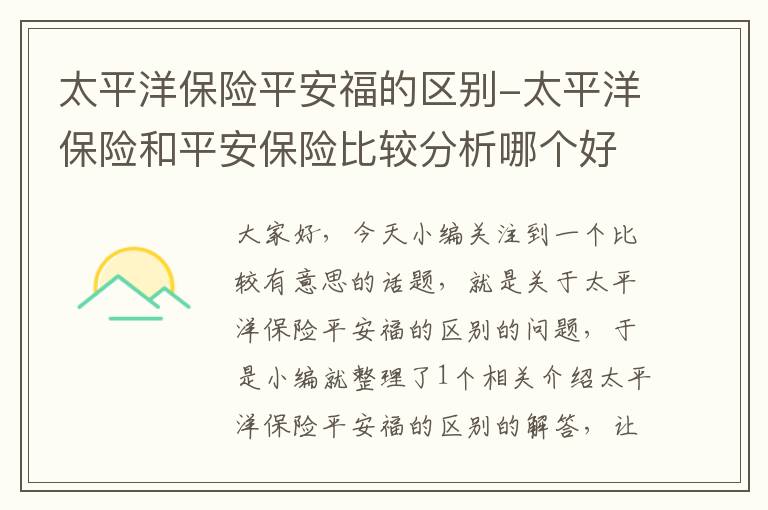 太平洋保险平安福的区别–太平洋保险和平安保险比较分析哪个好

大家好，今天小编关注到一个比较有意思的话题，就是关于太平洋保险平安福的区别的问题，于是小编就整理了1个相关介绍太平洋保险平安福的区别的解答，让